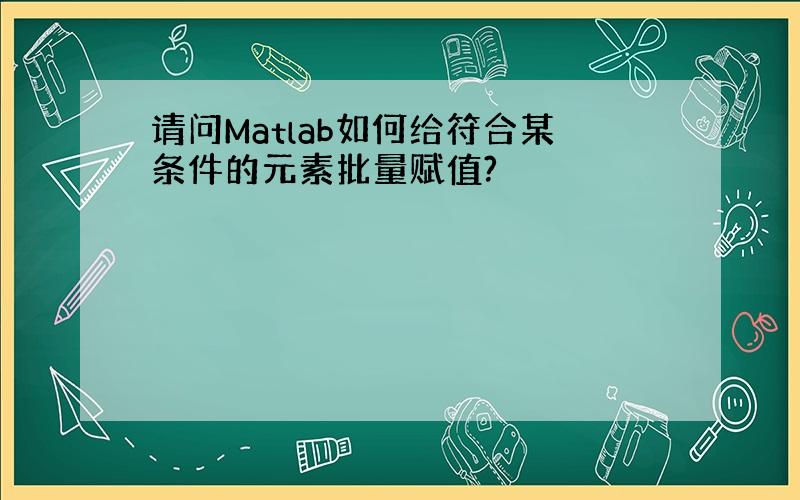 请问Matlab如何给符合某条件的元素批量赋值?